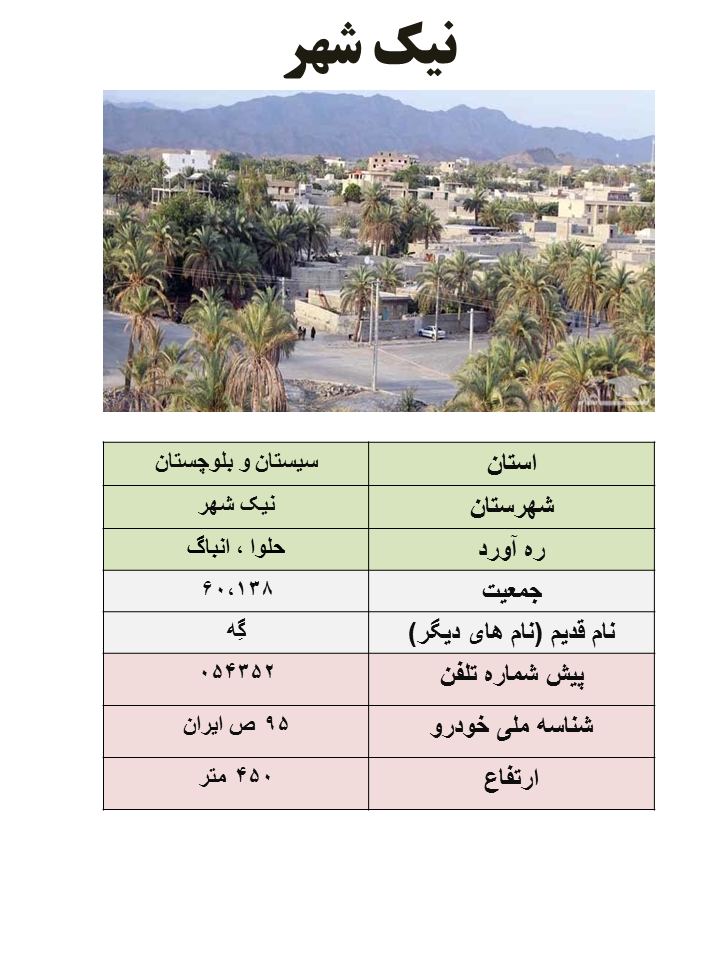 نیک شهر

| استان | سیستان و بلوچستان |
|---|---|
| شهرستان | نیک شهر |
| ره آورد | حلوا ، انباگ |
| جمعیت | ۶۰،۱۳۸ |
| نام قدیم (نام های دیگر) | گِه |
| پیش شماره تلفن | ۰۵۴۳۵۲ |
| شناسه ملی خودرو | ۹۵ ص ایران |
| ارتفاع | ۴۵۰ متر |